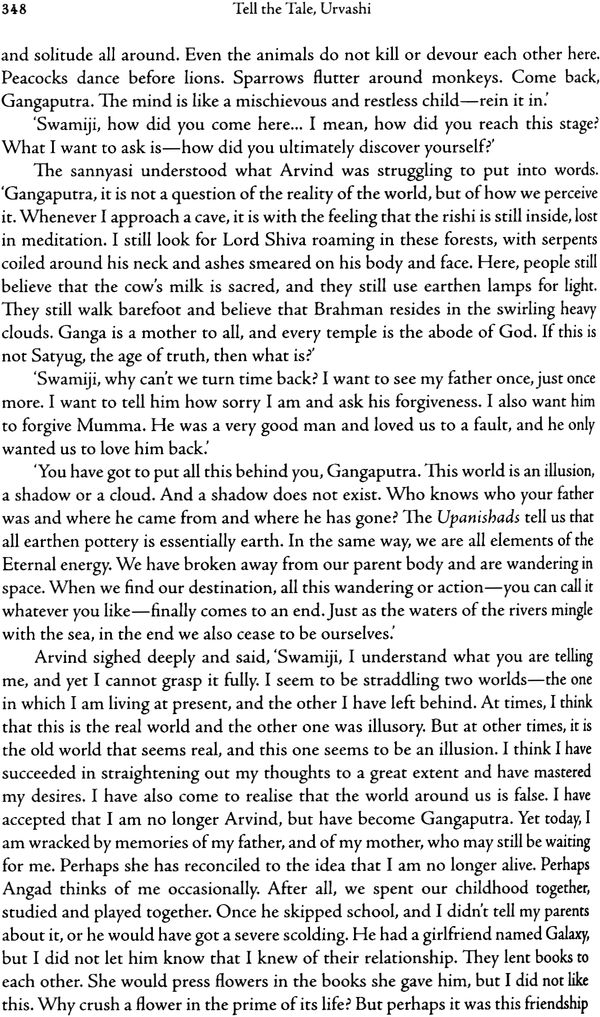 348 Tell the Tale, Urvashi

and solitude all around. Even the animals do not kill or devour each other here. Peacocks dance before lions. Sparrows flutter around monkeys. Come back, Gangaputra. The mind is like a mischievous and restless child—rein it in.'

'Swamiji, how did you come here... I mean, how did you reach this stage? What I want to ask is—how did you ultimately discover yourself?'

The sannyasi understood what Arvind was struggling to put into words. 'Gangaputra, it is not a question of the reality of the world, but of how we perceive it. Whenever I approach a cave, it is with the feeling that the rishi is still inside, lost in meditation. I still look for Lord Shiva roaming in these forests, with serpents coiled around his neck and ashes smeared on his body and face. Here, people still believe that the cow's milk is sacred, and they still use earthen lamps for light. They still walk barefoot and believe that Brahman resides in the swirling heavy clouds. Ganga is a mother to all, and every temple is the abode of God. If this is not Satyug, the age of truth, then what is?'

'Swamiji, why can't we turn time back? I want to see my father once, just once more. I want to tell him how sorry I am and ask his forgiveness. I also want him to forgive Mumma. He was a very good man and loved us to a fault, and he only wanted us to love him back.'

'You have got to put all this behind you, Gangaputra. This world is an illusion, a shadow or a cloud. And a shadow does not exist. Who knows who your father was and where he came from and where he has gone? The Upanishads tell us that all earthen pottery is essentially earth. In the same way, we are all elements of the Eternal energy. We have broken away from our parent body and are wandering in space. When we find our destination, all this wandering or action—you can call it whatever you like—finally comes to an end. Just as the waters of the rivers mingle with the sea, in the end we also cease to be ourselves.'

Arvind sighed deeply and said, 'Swamiji, I understand what you are telling me, and yet I cannot grasp it fully. I seem to be straddling two worlds—the one in which I am living at present, and the other I have left behind. At times, I think that this is the real world and the other one was illusory. But at other times, it is the old world that seems real, and this one seems to be an illusion. I think I have succeeded in straightening out my thoughts to a great extent and have mastered my desires. I have also come to realise that the world around us is false. I have accepted that I am no longer Arvind, but have become Gangaputra. Yet today, I am wracked by memories of my father, and of my mother, who may still be waiting for me. Perhaps she has reconciled to the idea that I am no longer alive. Perhaps Angad thinks of me occasionally. After all, we spent our childhood together, studied and played together. Once he skipped school, and I didn't tell my parents about it, or he would have got a severe scolding. He had a girlfriend named Galaxy, but I did not let him know that I knew of their relationship. They lent books to each other. She would press flowers in the books she gave him, but I did not like this. Why crush a flower in the prime of its life? But perhaps it was this friendship